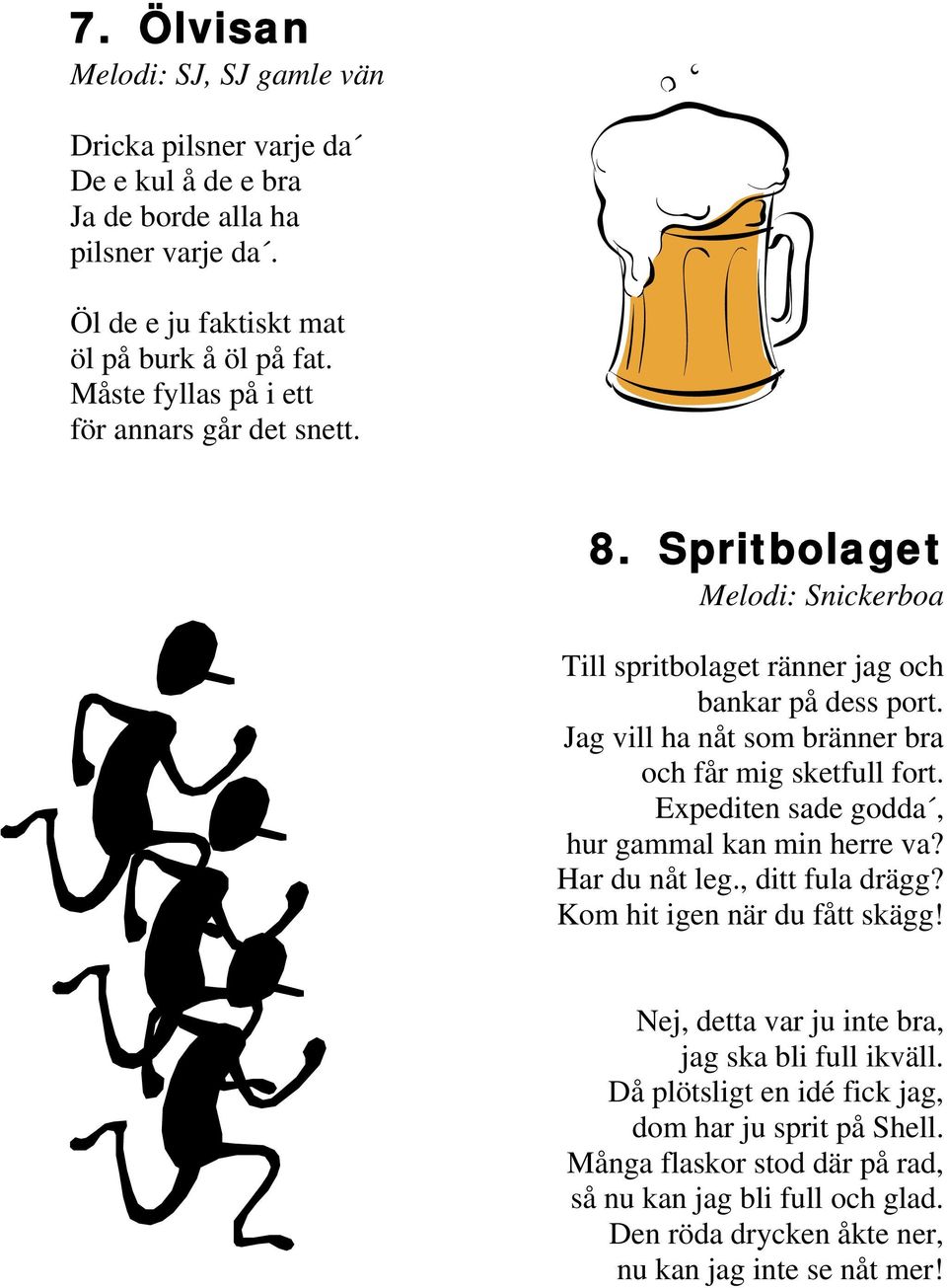 7. Ölvisan
Melodi: SJ, SJ gamle vän

Dricka pilsner varje da´
De e kul å de e bra
Ja de borde alla ha
pilsner varje da´.

Öl de e ju faktiskt mat
öl på burk å öl på fat.
Måste fyllas på i ett
för annars går det snett.

8. Spritbolaget
Melodi: Snickerboa

Till spritbolaget ränner jag och
bankar på dess port.
Jag vill ha nåt som bränner bra
och får mig sketfull fort.
Expediten sade godda´,
hur gammal kan min herre va?
Har du nåt leg., ditt fula drägg?
Kom hit igen när du fått skägg!

Nej, detta var ju inte bra,
jag ska bli full ikväll.
Då plötsligt en idé fick jag,
dom har ju sprit på Shell.
Många flaskor stod där på rad,
så nu kan jag bli full och glad.
Den röda drycken åkte ner,
nu kan jag inte se nåt mer!